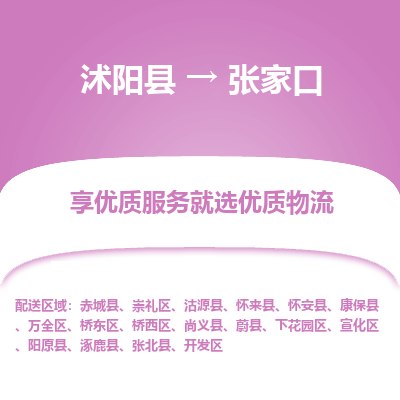 沭阳县 → 张家口

享优质服务就选优质物流

配送区域：赤城县、崇礼区、沽源县、怀来县、怀安县、康保县、万全区、桥东区、桥西区、尚义县、蔚县、下花园区、宣化区、阳原县、涿鹿县、张北县、开发区